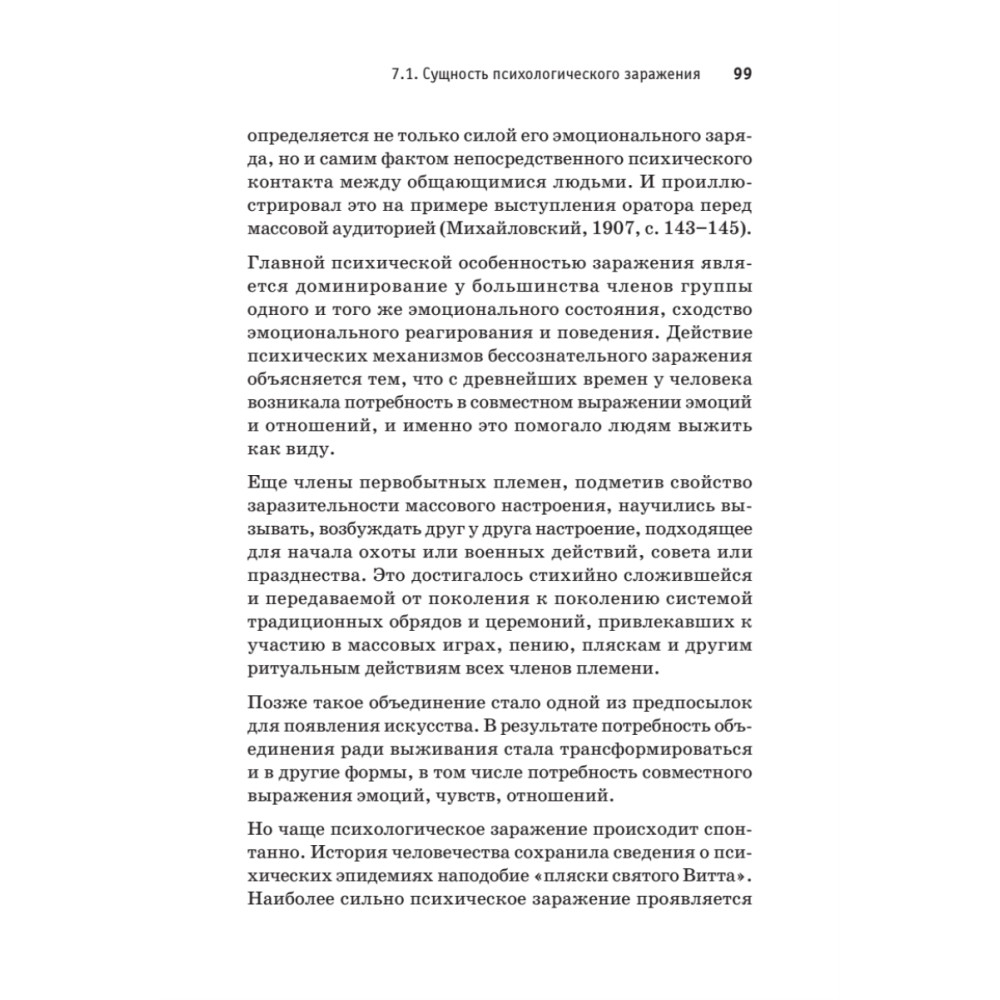 7.1. Сущность психологического заражения 99

определяется не только силой его эмоционального заряда, но и самим фактом непосредственного психического контакта между общающимися людьми. И проиллюстрировал это на примере выступления оратора перед массовой аудиторией (Михайловский, 1907, с. 143–145).

Главной психической особенностью заражения является доминирование у большинства членов группы одного и того же эмоционального состояния, сходство эмоционального реагирования и поведения. Действие психических механизмов бессознательного заражения объясняется тем, что с древнейших времен у человека возникала потребность в совместном выражении эмоций и отношений, и именно это помогало людям выжить как виду.

Еще члены первобытных племен, подметив свойство заразительности массового настроения, научились вызывать, возбуждать друг у друга настроение, подходящее для начала охоты или военных действий, совета или празднества. Это достигалось стихийно сложившейся и передаваемой от поколения к поколению системой традиционных обрядов и церемоний, привлекавших к участию в массовых играх, пению, пляскам и другим ритуальным действиям всех членов племени.

Позже такое объединение стало одной из предпосылок для появления искусства. В результате потребность объединения ради выживания стала трансформироваться и в другие формы, в том числе потребность совместного выражения эмоций, чувств, отношений.

Но чаще психологическое заражение происходит спонтанно. История человечества сохранила сведения о психических эпидемиях наподобие «пляски святого Витта». Наиболее сильно психическое заражение проявляется